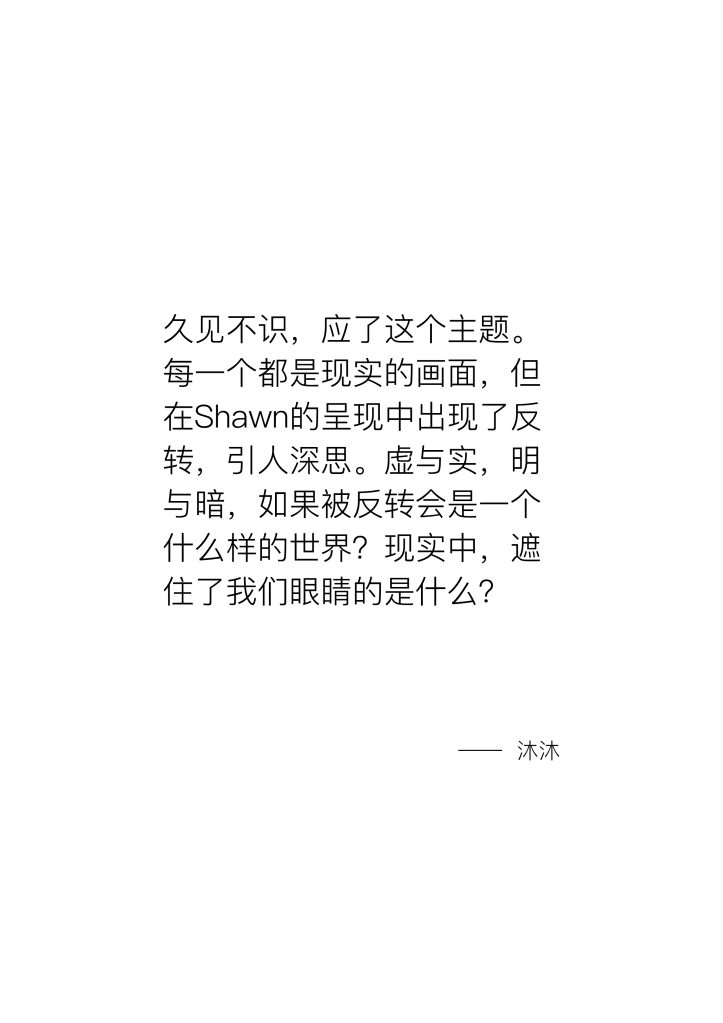 久见不识，应了这个主题。每一个都是现实的画面，但在Shawn的呈现中出现了反转，引人深思。虚与实，明与暗，如果被反转会是一个什么样的世界？现实中，遮住了我们眼睛的是什么？

—— 沐沐